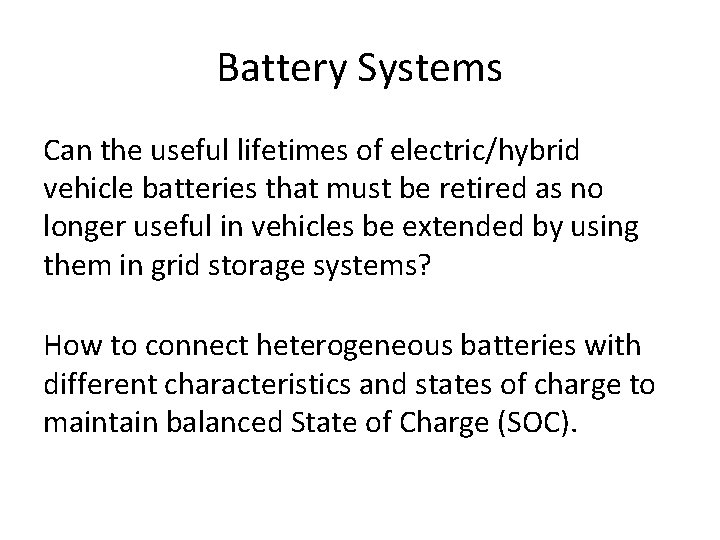 Battery Systems

Can the useful lifetimes of electric/hybrid vehicle batteries that must be retired as no longer useful in vehicles be extended by using them in grid storage systems?

How to connect heterogeneous batteries with different characteristics and states of charge to maintain balanced State of Charge (SOC).